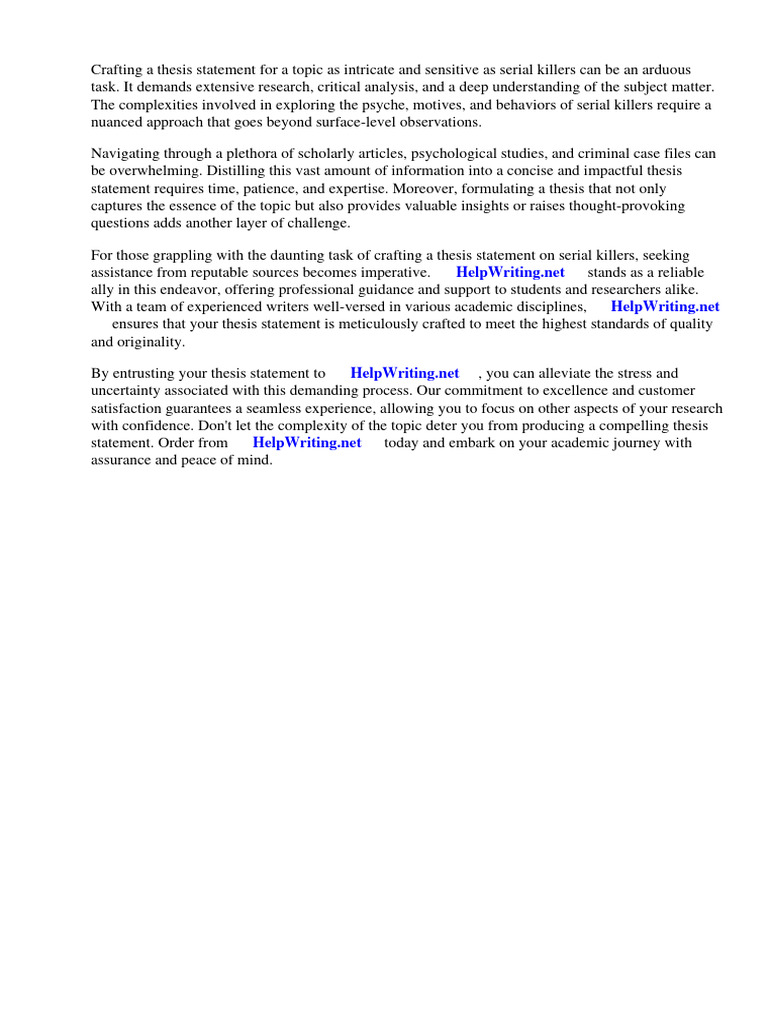 Crafting a thesis statement for a topic as intricate and sensitive as serial killers can be an arduous task. It demands extensive research, critical analysis, and a deep understanding of the subject matter. The complexities involved in exploring the psyche, motives, and behaviors of serial killers require a nuanced approach that goes beyond surface-level observations.

Navigating through a plethora of scholarly articles, psychological studies, and criminal case files can be overwhelming. Distilling this vast amount of information into a concise and impactful thesis statement requires time, patience, and expertise. Moreover, formulating a thesis that not only captures the essence of the topic but also provides valuable insights or raises thought-provoking questions adds another layer of challenge.

For those grappling with the daunting task of crafting a thesis statement on serial killers, seeking assistance from reputable sources becomes imperative. HelpWriting.net stands as a reliable ally in this endeavor, offering professional guidance and support to students and researchers alike. With a team of experienced writers well-versed in various academic disciplines, HelpWriting.net ensures that your thesis statement is meticulously crafted to meet the highest standards of quality and originality.

By entrusting your thesis statement to HelpWriting.net , you can alleviate the stress and uncertainty associated with this demanding process. Our commitment to excellence and customer satisfaction guarantees a seamless experience, allowing you to focus on other aspects of your research with confidence. Don't let the complexity of the topic deter you from producing a compelling thesis statement. Order from HelpWriting.net today and embark on your academic journey with assurance and peace of mind.